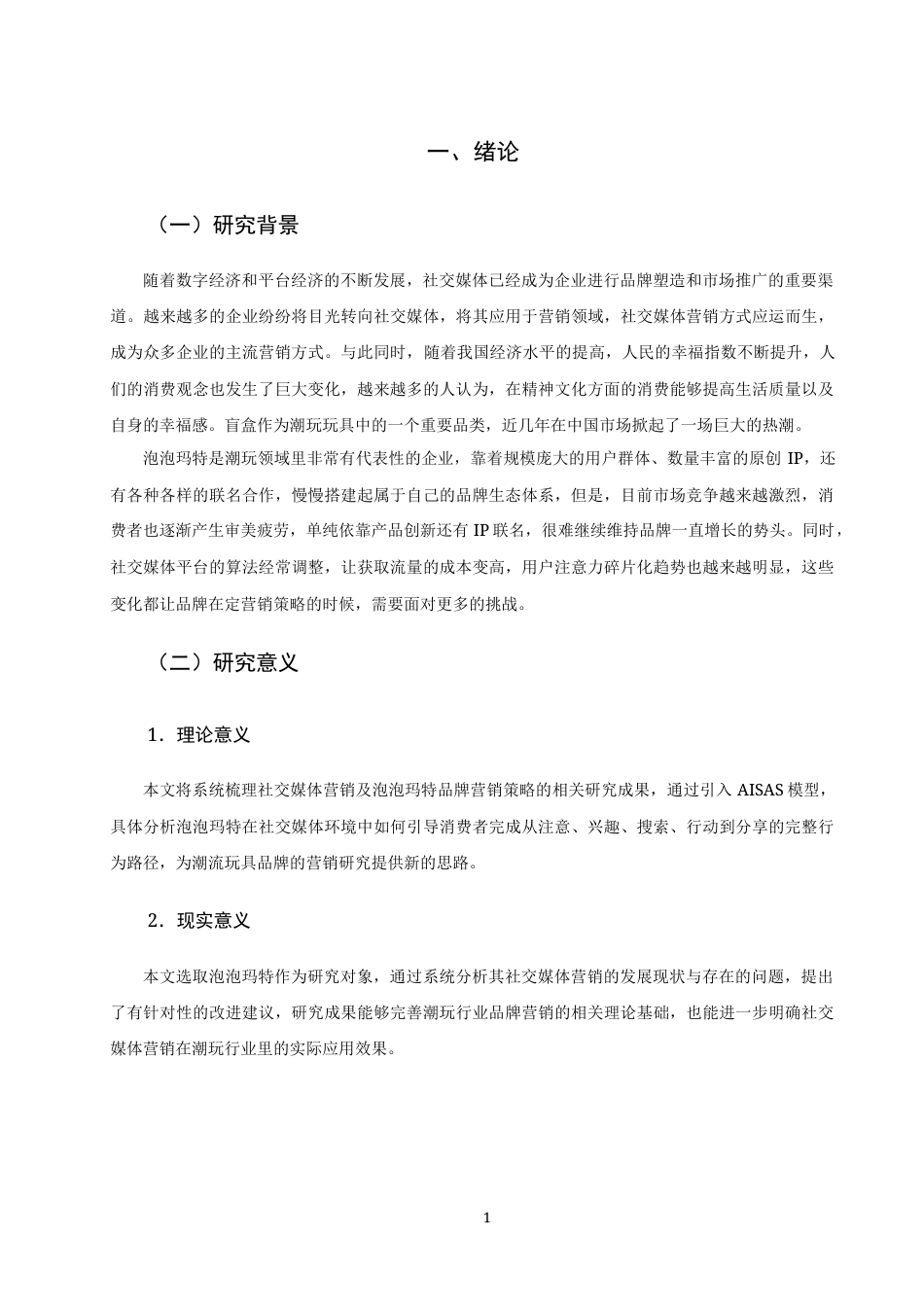 一、绪论

（一）研究背景

随着数字经济和平台经济的不断发展，社交媒体已经成为企业进行品牌塑造和市场推广的重要渠道。越来越多的企业纷纷将目光转向社交媒体，将其应用于营销领域，社交媒体营销方式应运而生，成为众多企业的主流营销方式。与此同时，随着我国经济水平的提高，人民的幸福指数不断提升，人们的消费观念也发生了巨大变化，越来越多的人认为，在精神文化方面的消费能够提高生活质量以及自身的幸福感。盲盒作为潮玩玩具中的一个重要品类，近几年在中国市场掀起了一场巨大的热潮。

泡泡玛特是潮玩领域里非常有代表性的企业，靠着规模庞大的用户群体、数量丰富的原创 IP，还有各种各样的联名合作，慢慢搭建起属于自己的品牌生态体系，但是，目前市场竞争越来越激烈，消费者也逐渐产生审美疲劳，单纯依靠产品创新还有 IP 联名，很难继续维持品牌一直增长的势头。同时，社交媒体平台的算法经常调整，让获取流量的成本变高，用户注意力碎片化趋势也越来越明显，这些变化都让品牌在定营销策略的时候，需要面对更多的挑战。

（二）研究意义

1．理论意义

本文将系统梳理社交媒体营销及泡泡玛特品牌营销策略的相关研究成果，通过引入 AISAS 模型，具体分析泡泡玛特在社交媒体环境中如何引导消费者完成从注意、兴趣、搜索、行动到分享的完整行为路径，为潮流玩具品牌的营销研究提供新的思路。

2．现实意义

本文选取泡泡玛特作为研究对象，通过系统分析其社交媒体营销的发展现状与存在的问题，提出了有针对性的改进建议，研究成果能够完善潮玩行业品牌营销的相关理论基础，也能进一步明确社交媒体营销在潮玩行业里的实际应用效果。

1